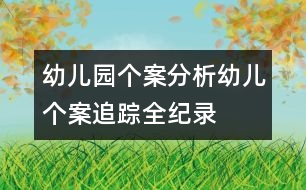 幼儿园个案分析幼儿个案追踪全纪录